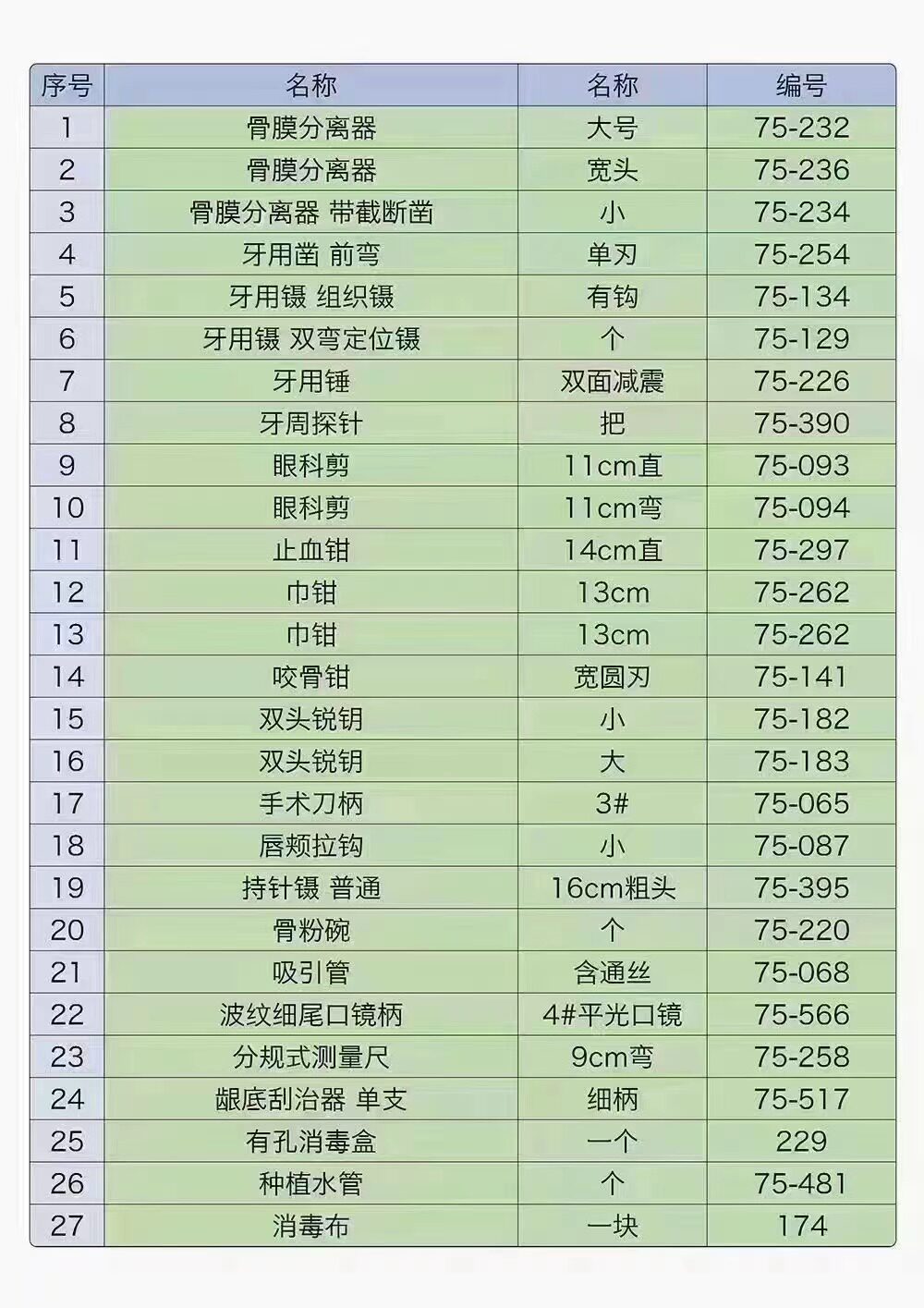 | 序号 | 名称 | 名称 | 编号 |
|---|---|---|---|
| 1 | 骨膜分离器 | 大号 | 75-232 |
| 2 | 骨膜分离器 | 宽头 | 75-236 |
| 3 | 骨膜分离器 带截断凿 | 小 | 75-234 |
| 4 | 牙用凿 前弯 | 单刃 | 75-254 |
| 5 | 牙用镊 组织镊 | 有钩 | 75-134 |
| 6 | 牙用镊 双弯定位镊 | 个 | 75-129 |
| 7 | 牙用锤 | 双面减震 | 75-226 |
| 8 | 牙周探针 | 把 | 75-390 |
| 9 | 眼科剪 | 11cm直 | 75-093 |
| 10 | 眼科剪 | 11cm弯 | 75-094 |
| 11 | 止血钳 | 14cm直 | 75-297 |
| 12 | 巾钳 | 13cm | 75-262 |
| 13 | 巾钳 | 13cm | 75-262 |
| 14 | 咬骨钳 | 宽圆刃 | 75-141 |
| 15 | 双头锐钥 | 小 | 75-182 |
| 16 | 双头锐钥 | 大 | 75-183 |
| 17 | 手术刀柄 | 3# | 75-065 |
| 18 | 唇颊拉钩 | 小 | 75-087 |
| 19 | 持针镊 普通 | 16cm粗头 | 75-395 |
| 20 | 骨粉碗 | 个 | 75-220 |
| 21 | 吸引管 | 含通丝 | 75-068 |
| 22 | 波纹细尾口镜柄 | 4#平光口镜 | 75-566 |
| 23 | 分规式测量尺 | 9cm弯 | 75-258 |
| 24 | 龈底刮治器 单支 | 细柄 | 75-517 |
| 25 | 有孔消毒盒 | 一个 | 229 |
| 26 | 种植水管 | 个 | 75-481 |
| 27 | 消毒布 | 一块 | 174 |